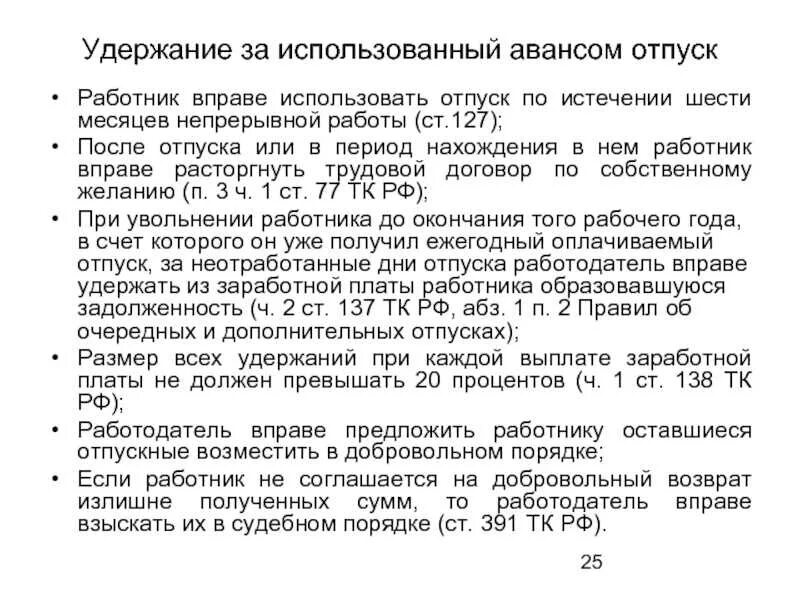 Удержание за использованный авансом отпуск

• Работник вправе использовать отпуск по истечении шести месяцев непрерывной работы (ст.127);

• После отпуска или в период нахождения в нем работник вправе расторгнуть трудовой договор по собственному желанию (п. 3 ч. 1 ст. 77 ТК РФ);

• При увольнении работника до окончания того рабочего года, в счет которого он уже получил ежегодный оплачиваемый отпуск, за неотработанные дни отпуска работодатель вправе удержать из заработной платы работника образовавшуюся задолженность (ч. 2 ст. 137 ТК РФ, абз. 1 п. 2 Правил об очередных и дополнительных отпусках);

• Размер всех удержаний при каждой выплате заработной платы не должен превышать 20 процентов (ч. 1 ст. 138 ТК РФ);

• Работодатель вправе предложить работнику оставшиеся отпускные возместить в добровольном порядке;

• Если работник не соглашается на добровольный возврат излишне полученных сумм, то работодатель вправе взыскать их в судебном порядке (ст. 391 ТК РФ).

25